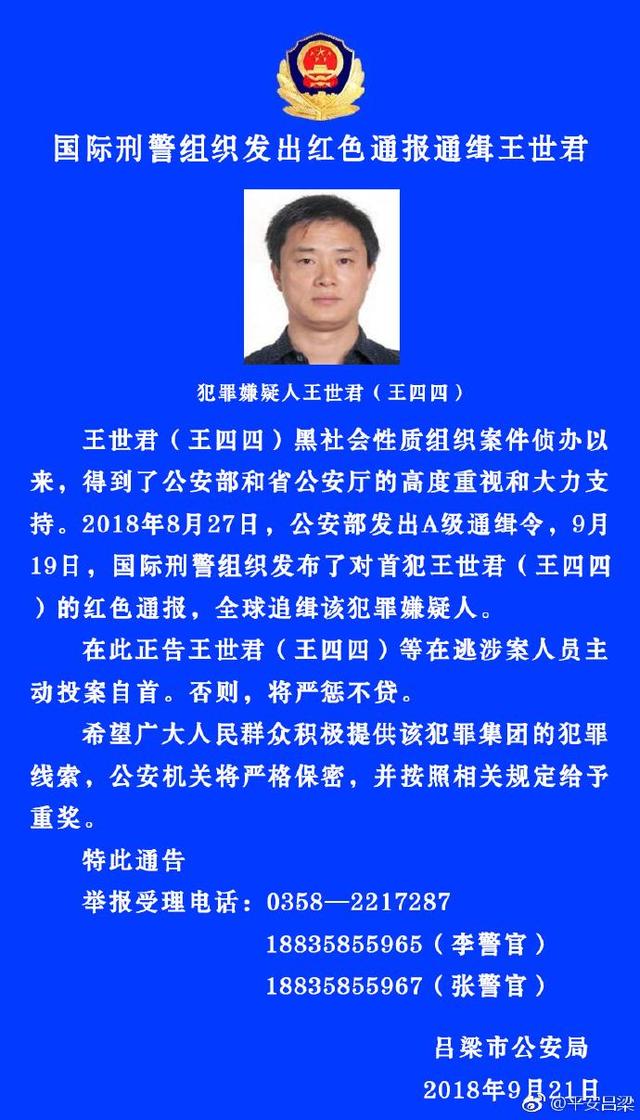 国际刑警组织发出红色通报通缉王世君

犯罪嫌疑人王世君（王四四）

王世君（王四四）黑社会性质组织案件侦办以来，得到了公安部和省公安厅的高度重视和大力支持。2018年8月27日，公安部发出A级通缉令，9月19日，国际刑警组织发布了对首犯王世君（王四四）的红色通报，全球追缉该犯罪嫌疑人。

在此正告王世君（王四四）等在逃涉案人员主动投案自首。否则，将严惩不贷。

希望广大人民群众积极提供该犯罪集团的犯罪线索，公安机关将严格保密，并按照相关规定给予重奖。

特此通告

举报受理电话：0358—2217287
18835855965（李警官）
18835855967（张警官）

吕梁市公安局
2018年9月21日

@平安吕梁